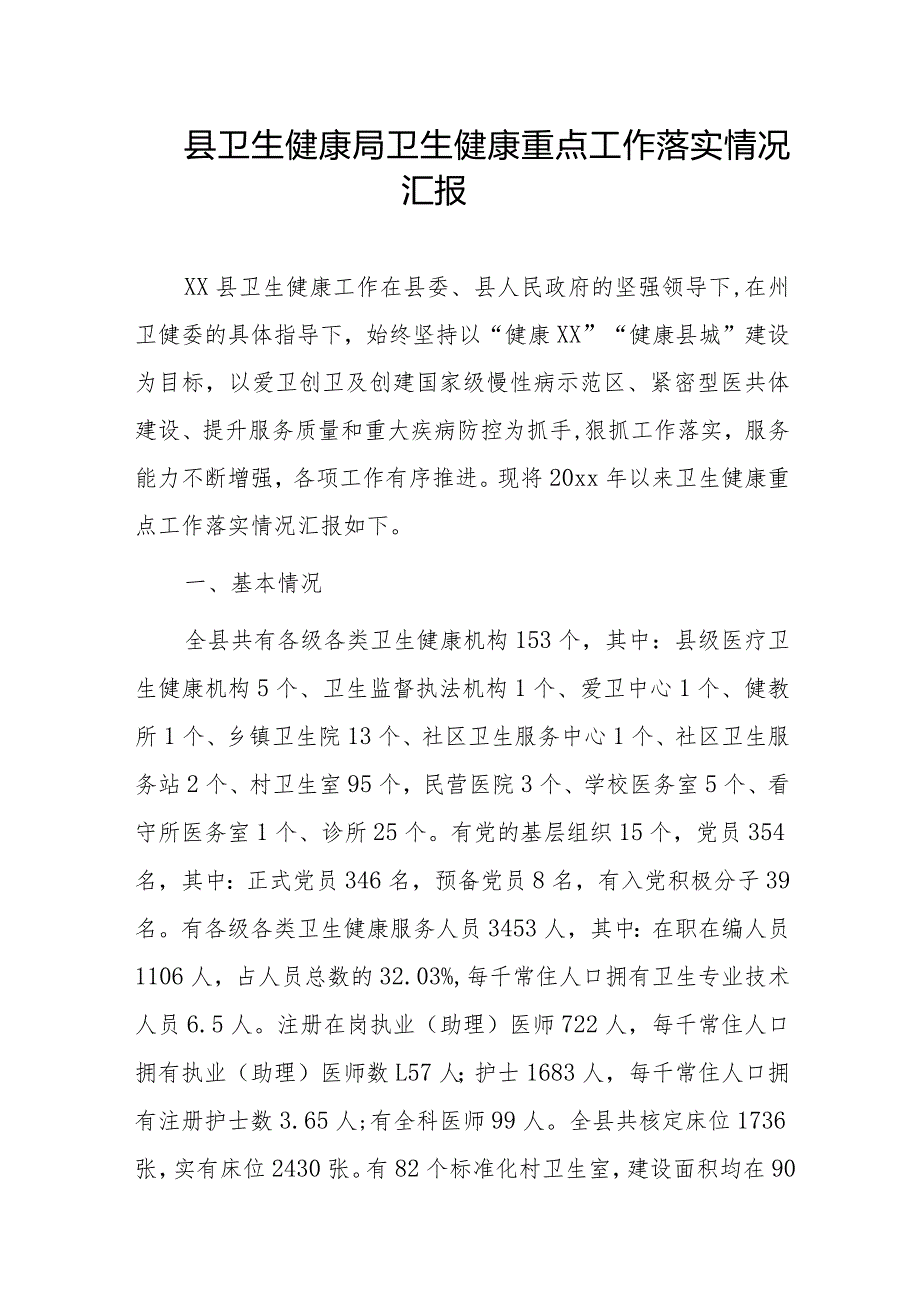 县卫生健康局卫生健康重点工作落实情况汇报

XX县卫生健康工作在县委、县人民政府的坚强领导下，在州卫健委的具体指导下，始终坚持以“健康XX”“健康县城”建设为目标，以爱卫创卫及创建国家级慢性病示范区、紧密型医共体建设、提升服务质量和重大疾病防控为抓手，狠抓工作落实，服务能力不断增强，各项工作有序推进。现将20xx年以来卫生健康重点工作落实情况汇报如下。

一、基本情况

全县共有各级各类卫生健康机构153个，其中：县级医疗卫生健康机构5个、卫生监督执法机构1个、爱卫中心1个、健教所1个、乡镇卫生院13个、社区卫生服务中心1个、社区卫生服务站2个、村卫生室95个，民营医院3个、学校医务室5个、看守所医务室1个、诊所25个。有党的基层组织15个，党员354名，其中：正式党员346名，预备党员8名，有入党积极分子39名。有各级各类卫生健康服务人员3453人，其中：在职在编人员1106人，占人员总数的32.03%，每千常住人口拥有卫生专业技术人员6.5人。注册在岗执业（助理）医师722人，每千常住人口拥有执业（助理）医师数L57人；护士1683人，每千常住人口拥有注册护士数3.65人；有全科医师99人。全县共核定床位1736张，实有床位2430张。有82个标准化村卫生室，建设面积均在90